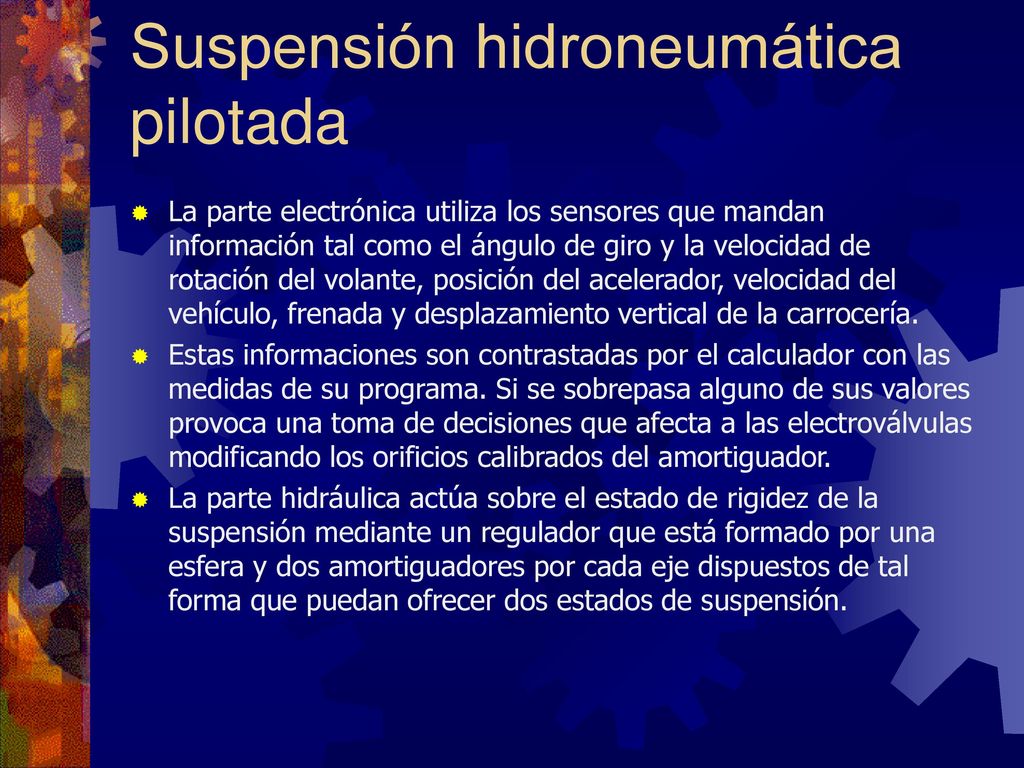 Suspensión hidroneumática pilotada

La parte electrónica utiliza los sensores que mandan información tal como el ángulo de giro y la velocidad de rotación del volante, posición del acelerador, velocidad del vehículo, frenada y desplazamiento vertical de la carrocería.

Estas informaciones son contrastadas por el calculador con las medidas de su programa. Si se sobrepasa alguno de sus valores provoca una toma de decisiones que afecta a las electroválvulas modificando los orificios calibrados del amortiguador.

La parte hidráulica actúa sobre el estado de rigidez de la suspensión mediante un regulador que está formado por una esfera y dos amortiguadores por cada eje dispuestos de tal forma que puedan ofrecer dos estados de suspensión.